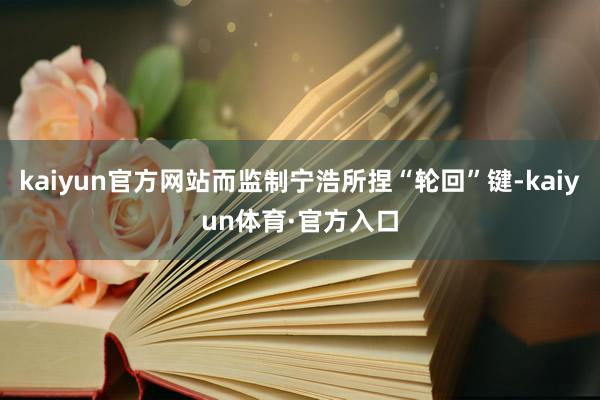 kaiyun官方网站而监制宁浩所捏“轮回”键-kaiyun体育·官方入口